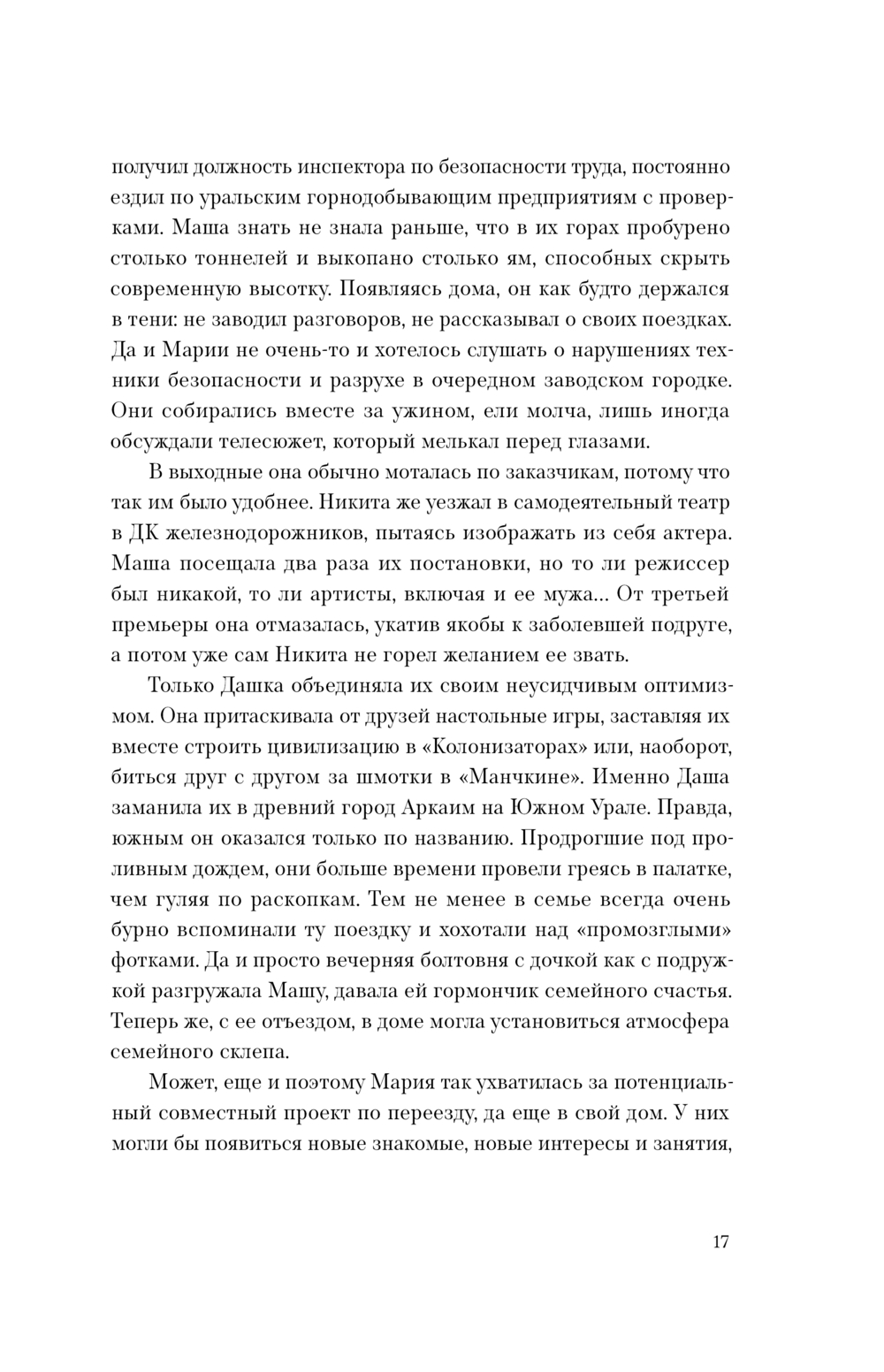 получил должность инспектора по безопасности труда, постоянно ездил по уральским горнодобывающим предприятиям с проверками. Маша знать не знала раньше, что в их горах пробурено столько тоннелей и выкопано столько ям, способных скрыть современную высотку. Появляясь дома, он как будто держался в тени: не заводил разговоров, не рассказывал о своих поездках. Да и Марии не очень-то и хотелось слушать о нарушениях техники безопасности и разрухе в очередном заводском городке. Они собирались вместе за ужином, ели молча, лишь иногда обсуждали телесюжет, который мелькал перед глазами.

В выходные она обычно моталась по заказчикам, потому что так им было удобнее. Никита же уезжал в самодеятельный театр в ДК железнодорожников, пытаясь изображать из себя актера. Маша посещала два раза их постановки, но то ли режиссер был никакой, то ли артисты, включая и ее мужа... От третьей премьеры она отмазалась, укатив якобы к заболевшей подруге, а потом уже сам Никита не горел желанием ее звать.

Только Дашка объединяла их своим неусидчивым оптимизмом. Она притаскивала от друзей настольные игры, заставляя их вместе строить цивилизацию в «Колонизаторах» или, наоборот, биться друг с другом за шмотки в «Манчкине». Именно Даша заманила их в древний город Аркаим на Южном Урале. Правда, южным он оказался только по названию. Продрогшие под проливным дождем, они больше времени провели греясь в палатке, чем гуляя по раскопкам. Тем не менее в семье всегда очень бурно вспоминали ту поездку и хохотали над «промозглыми» фотками. Да и просто вечерняя болтовня с дочкой как с подружкой разгружала Машу, давала ей гормончик семейного счастья. Теперь же, с ее отъездом, в доме могла установиться атмосфера семейного склепа.

Может, еще и поэтому Мария так ухватилась за потенциальный совместный проект по переезду, да еще в свой дом. У них могли бы появиться новые знакомые, новые интересы и занятия,

17